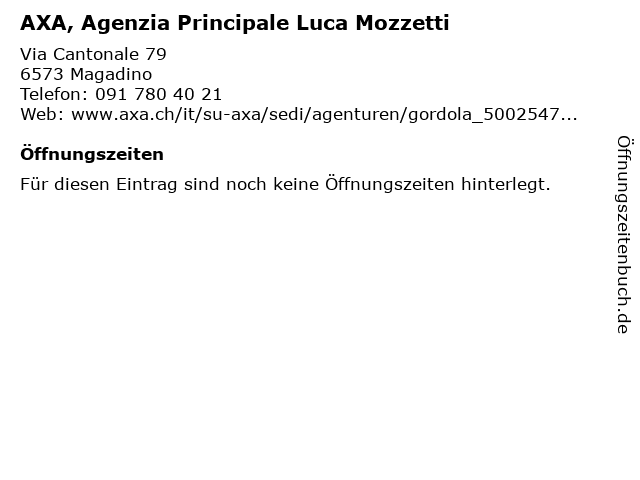 AXA, Agenzia Principale Luca Mozzetti

Via Cantonale 79
6573 Magadino
Telefon: 091 780 40 21
Web: www.axa.ch/it/su-axa/sedi/agenturen/gordola_5002547...

Öffnungszeiten

Für diesen Eintrag sind noch keine Öffnungszeiten hinterlegt.

Öffnungszeitenbuch.de